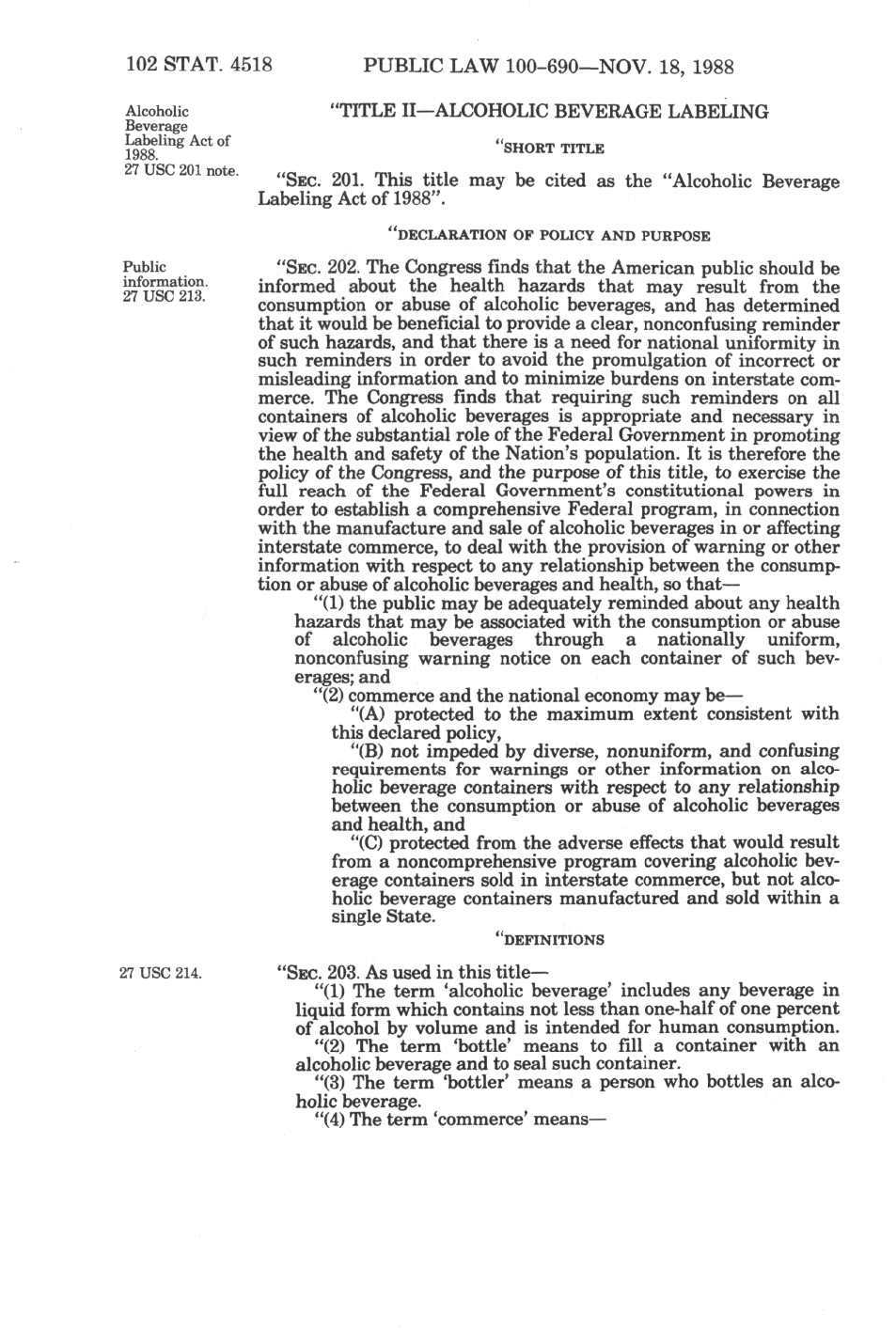 102 STAT. 4518 PUBLIC LAW 100-690—NOV. 18, 1988

Alcoholic Beverage Labeling Act of 1988.
27 USC 201 note.

"TITLE II—ALCOHOLIC BEVERAGE LABELING

"SHORT TITLE

"SEC. 201. This title may be cited as the "Alcoholic Beverage Labeling Act of 1988".

"DECLARATION OF POLICY AND PURPOSE

Public information.
27 USC 213.

"SEC. 202. The Congress finds that the American public should be informed about the health hazards that may result from the consumption or abuse of alcoholic beverages, and has determined that it would be beneficial to provide a clear, nonconfusing reminder of such hazards, and that there is a need for national uniformity in such reminders in order to avoid the promulgation of incorrect or misleading information and to minimize burdens on interstate commerce. The Congress finds that requiring such reminders on all containers of alcoholic beverages is appropriate and necessary in view of the substantial role of the Federal Government in promoting the health and safety of the Nation's population. It is therefore the policy of the Congress, and the purpose of this title, to exercise the full reach of the Federal Government's constitutional powers in order to establish a comprehensive Federal program, in connection with the manufacture and sale of alcoholic beverages in or affecting interstate commerce, to deal with the provision of warning or other information with respect to any relationship between the consumption or abuse of alcoholic beverages and health, so that—

"(1) the public may be adequately reminded about any health hazards that may be associated with the consumption or abuse of alcoholic beverages through a nationally uniform, nonconfusing warning notice on each container of such beverages; and

"(2) commerce and the national economy may be—

"(A) protected to the maximum extent consistent with this declared policy,

"(B) not impeded by diverse, nonuniform, and confusing requirements for warnings or other information on alcoholic beverage containers with respect to any relationship between the consumption or abuse of alcoholic beverages and health, and

"(C) protected from the adverse effects that would result from a noncomprehensive program covering alcoholic beverage containers sold in interstate commerce, but not alcoholic beverage containers manufactured and sold within a single State.

"DEFINITIONS

27 USC 214.

"SEC. 203. As used in this title—

"(1) The term 'alcoholic beverage' includes any beverage in liquid form which contains not less than one-half of one percent of alcohol by volume and is intended for human consumption.

"(2) The term 'bottle' means to fill a container with an alcoholic beverage and to seal such container.

"(3) The term 'bottler' means a person who bottles an alcoholic beverage.

"(4) The term 'commerce' means—